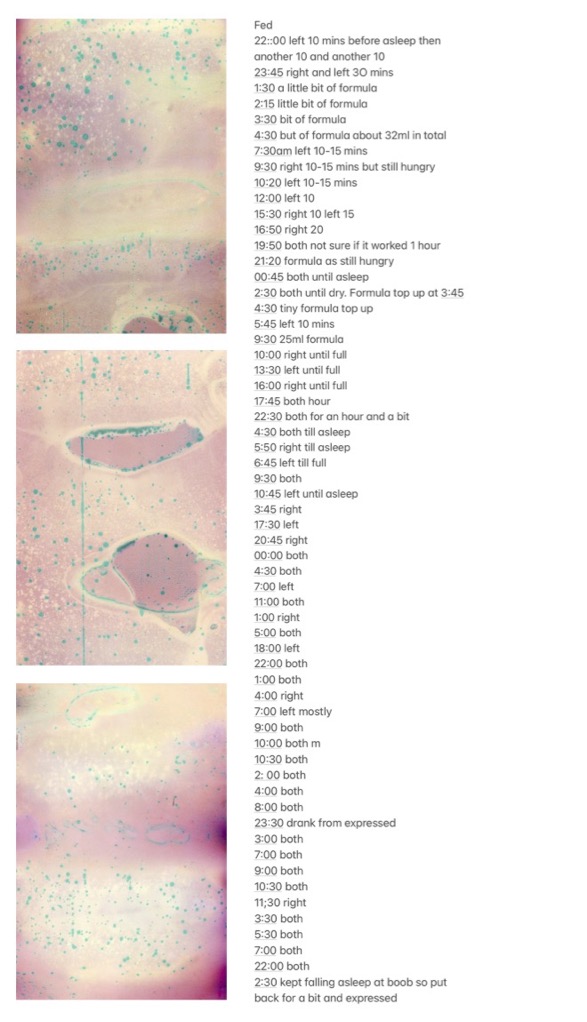 Fed
22::00 left 10 mins before asleep then another 10 and another 10
23:45 right and left 30 mins
1:30 a little bit of formula
2:15 little bit of formula
3:30 bit of formula
4:30 but of formula about 32ml in total
7:30am left 10-15 mins
9:30 right 10-15 mins but still hungry
10:20 left 10-15 mins
12:00 left 10
15:30 right 10 left 15
16:50 right 20
19:50 both not sure if it worked 1 hour
21:20 formula as still hungry
00:45 both until asleep
2:30 both until dry. Formula top up at 3:45
4:30 tiny formula top up
5:45 left 10 mins
9:30 25ml formula
10:00 right until full
13:30 left until full
16:00 right until full
17:45 both hour
22:30 both for an hour and a bit
4:30 both till asleep
5:50 right till asleep
6:45 left till full
9:30 both
10:45 left until asleep
3:45 right
17:30 left
20:45 right
00:00 both
4:30 both
7:00 left
11:00 both
1:00 right
5:00 both
18:00 left
22:00 both
1:00 both
4:00 right
7:00 left mostly
9:00 both
10:00 both m
10:30 both
2: 00 both
4:00 both
8:00 both
23:30 drank from expressed
3:00 both
7:00 both
9:00 both
10:30 both
11;30 right
3:30 both
5:30 both
7:00 both
22:00 both
2:30 kept falling asleep at boob so put back for a bit and expressed